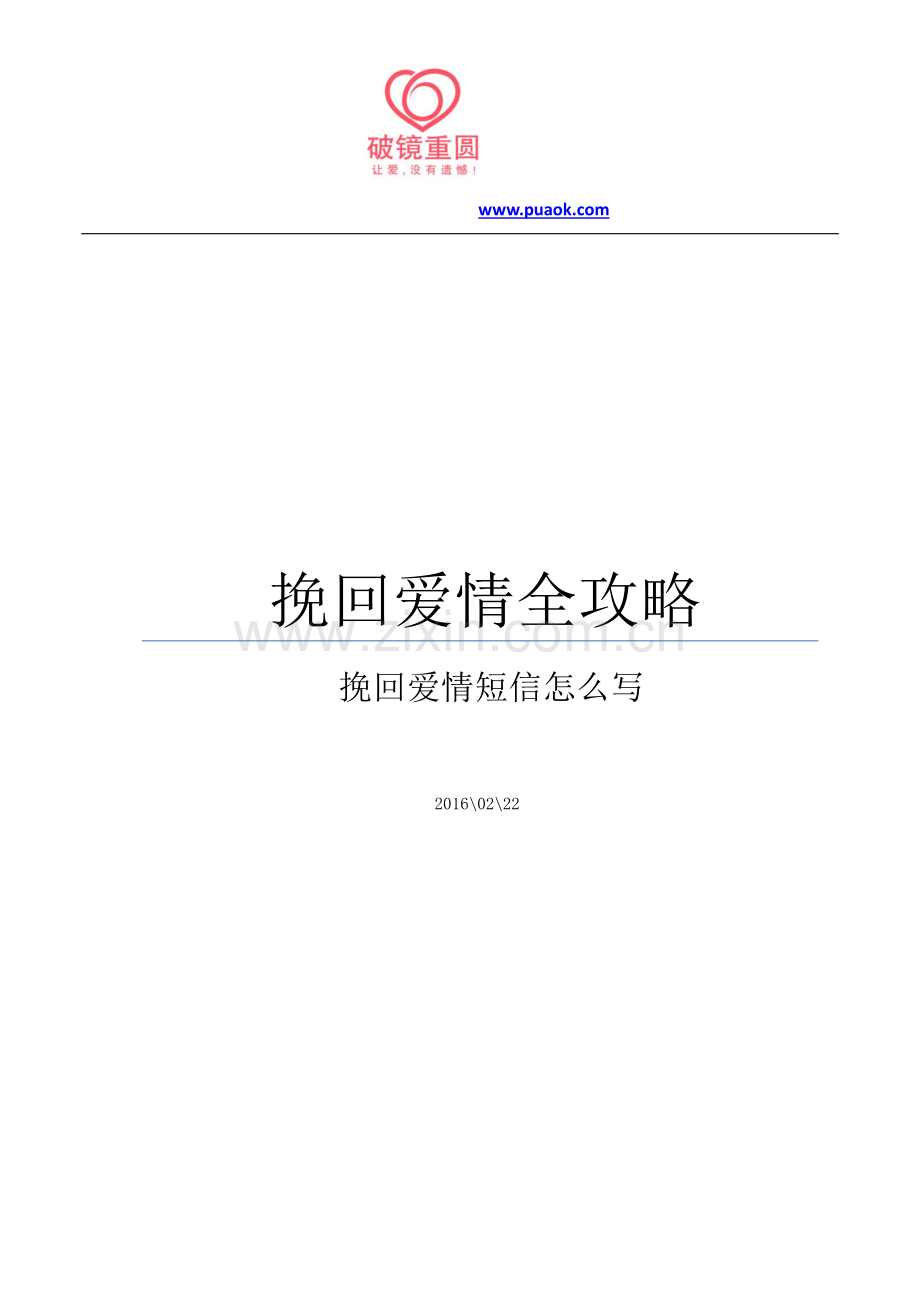 破镜重圆
让爱，没有遗憾！

www.puaok.com

挽回爱情全攻略

www.zixin.com.cn

挽回爱情短信怎么写

2016\02\22